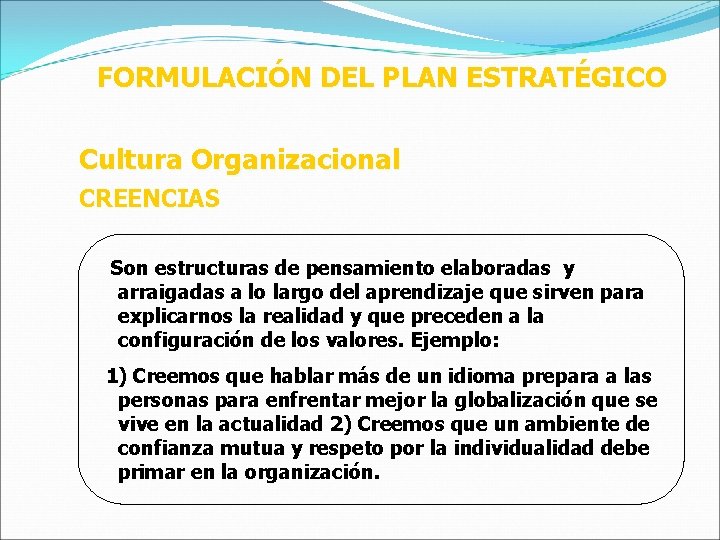 FORMULACIÓN DEL PLAN ESTRATÉGICO

Cultura Organizacional

CREENCIAS

Son estructuras de pensamiento elaboradas y arraigadas a lo largo del aprendizaje que sirven para explicarnos la realidad y que preceden a la configuración de los valores. Ejemplo:

1) Creemos que hablar más de un idioma prepara a las personas para enfrentar mejor la globalización que se vive en la actualidad 2) Creemos que un ambiente de confianza mutua y respeto por la individualidad debe primar en la organización.